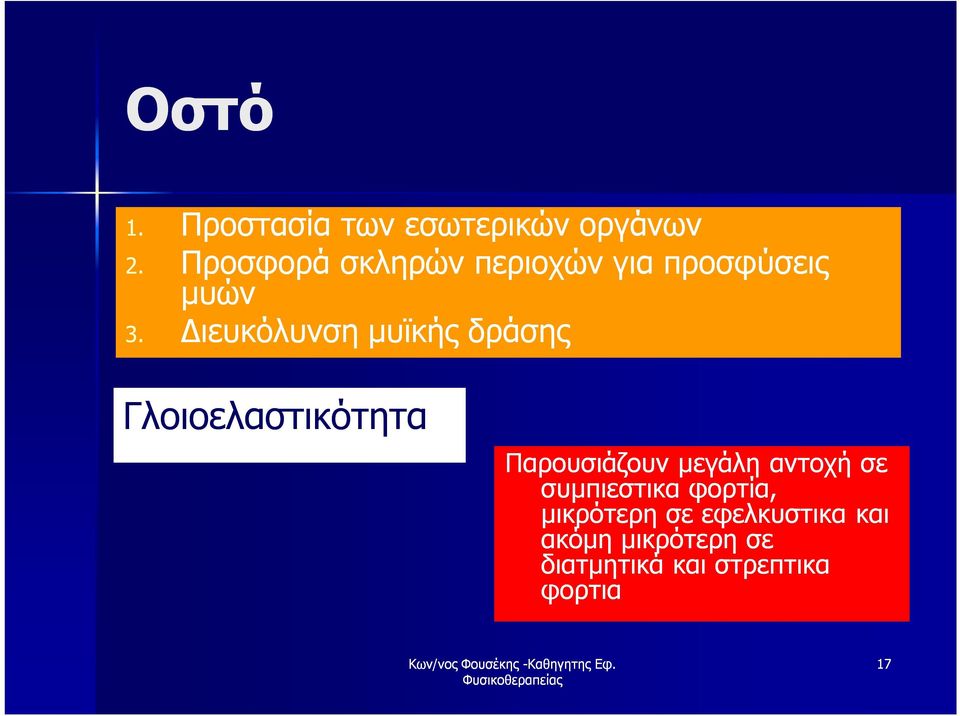 Οστό

1. Προστασία των εσωτερικών οργάνων
2. Προσφορά σκληρών περιοχών για προσφύσεις μυών
3. Διευκόλυνση μυϊκής δράσης

Γλοιοελαστικότητα

Παρουσιάζουν μεγάλη αντοχή σε συμπιεστικα φορτία, μικρότερη σε εφελκυστικα και ακόμη μικρότερη σε διατμητικά και στρεπτικα φορτια

Κων/νος Φουσέκης -Καθηγητής Εφ. Φυσικοθεραπείας

17